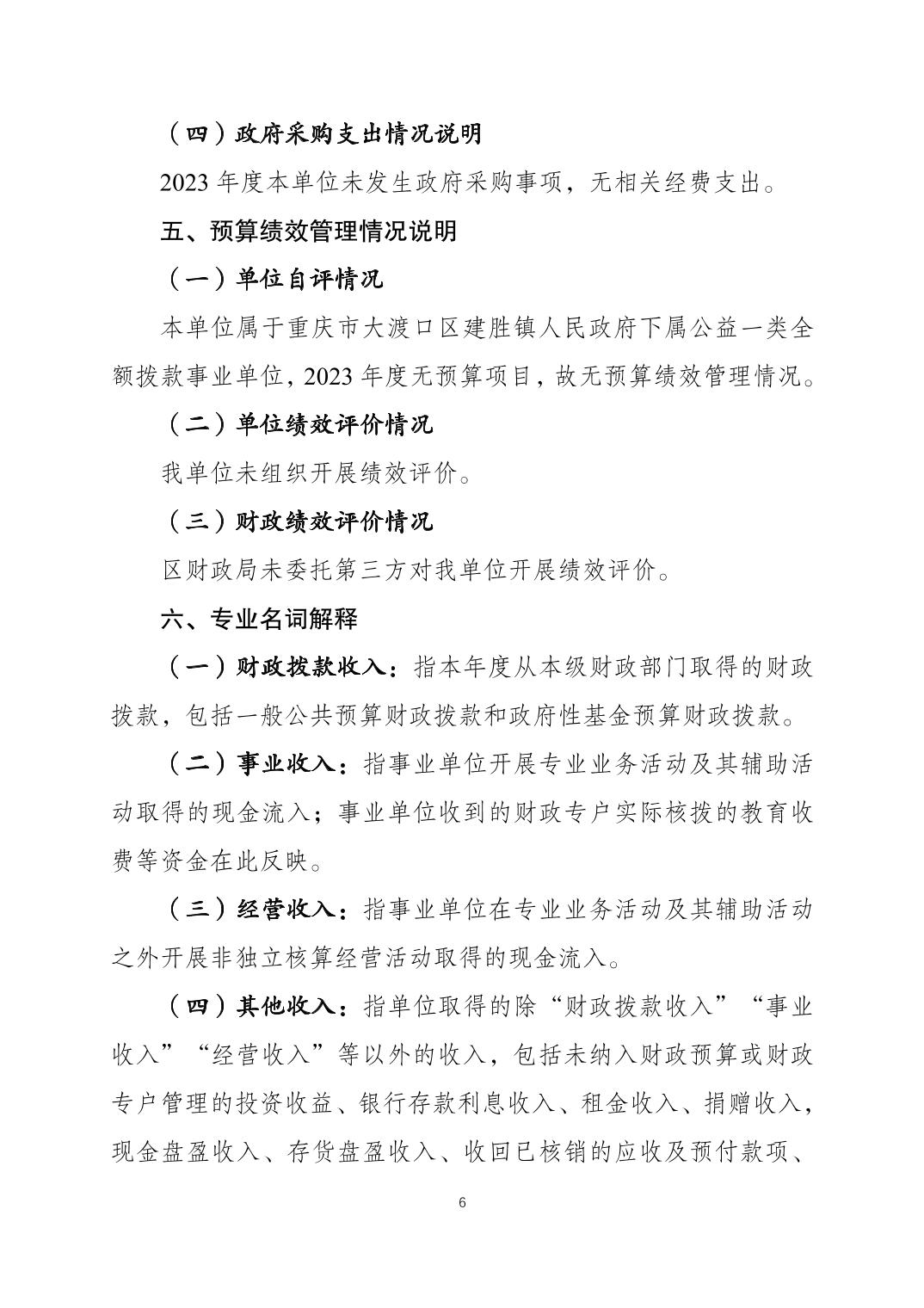 （四）政府采购支出情况说明

2023 年度本单位未发生政府采购事项，无相关经费支出。

五、预算绩效管理情况说明

（一）单位自评情况

本单位属于重庆市大渡口区建胜镇人民政府下属公益一类全额拨款事业单位，2023 年度无预算项目，故无预算绩效管理情况。

（二）单位绩效评价情况

我单位未组织开展绩效评价。

（三）财政绩效评价情况

区财政局未委托第三方对我单位开展绩效评价。

六、专业名词解释

（一）财政拨款收入：指本年度从本级财政部门取得的财政拨款，包括一般公共预算财政拨款和政府性基金预算财政拨款。

（二）事业收入：指事业单位开展专业业务活动及其辅助活动取得的现金流入；事业单位收到的财政专户实际核拨的教育收费等资金在此反映。

（三）经营收入：指事业单位在专业业务活动及其辅助活动之外开展非独立核算经营活动取得的现金流入。

（四）其他收入：指单位取得的除“财政拨款收入”“事业收入”“经营收入”等以外的收入，包括未纳入财政预算或财政专户管理的投资收益、银行存款利息收入、租金收入、捐赠收入，现金盘盈收入、存货盘盈收入、收回已核销的应收及预付款项、

6